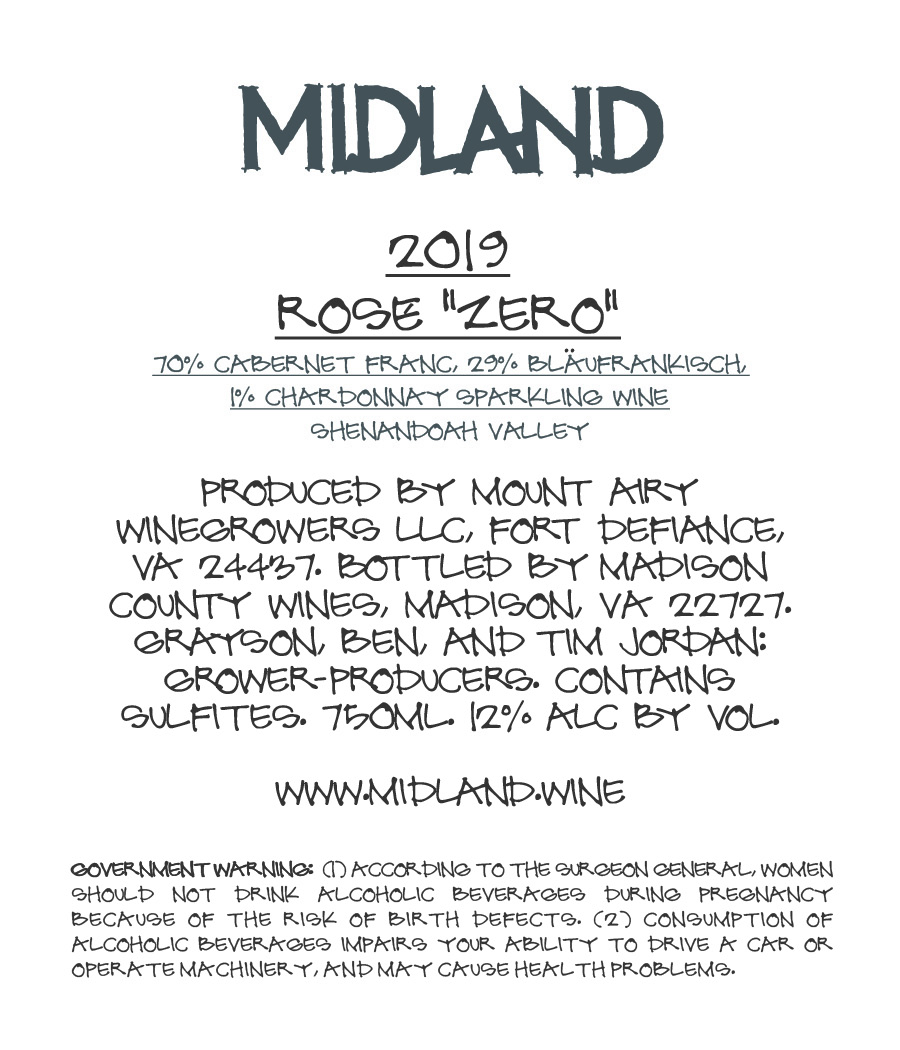 MIDLAND

2019

ROSE "ZERO"

70% CABERNET FRANC, 29% BLÄUFRANKISCH, 1% CHARDONNAY SPARKLING WINE
SHENANDOAH VALLEY

PRODUCED BY MOUNT AIRY WINEGROWERS LLC, FORT DEFIANCE, VA 24437. BOTTLED BY MADISON COUNTY WINES, MADISON, VA 22727. GRAYSON, BEN, AND TIM JORDAN: GROWER-PRODUCERS. CONTAINS SULFITES. 750ML. 12% ALC BY VOL.

WWW.MIDLAND.WINE

GOVERNMENT WARNING: (1) ACCORDING TO THE SURGEON GENERAL, WOMEN SHOULD NOT DRINK ALCOHOLIC BEVERAGES DURING PREGNANCY BECAUSE OF THE RISK OF BIRTH DEFECTS. (2) CONSUMPTION OF ALCOHOLIC BEVERAGES IMPAIRS YOUR ABILITY TO DRIVE A CAR OR OPERATE MACHINERY, AND MAY CAUSE HEALTH PROBLEMS.